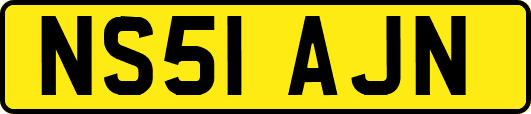 NS51 AJN